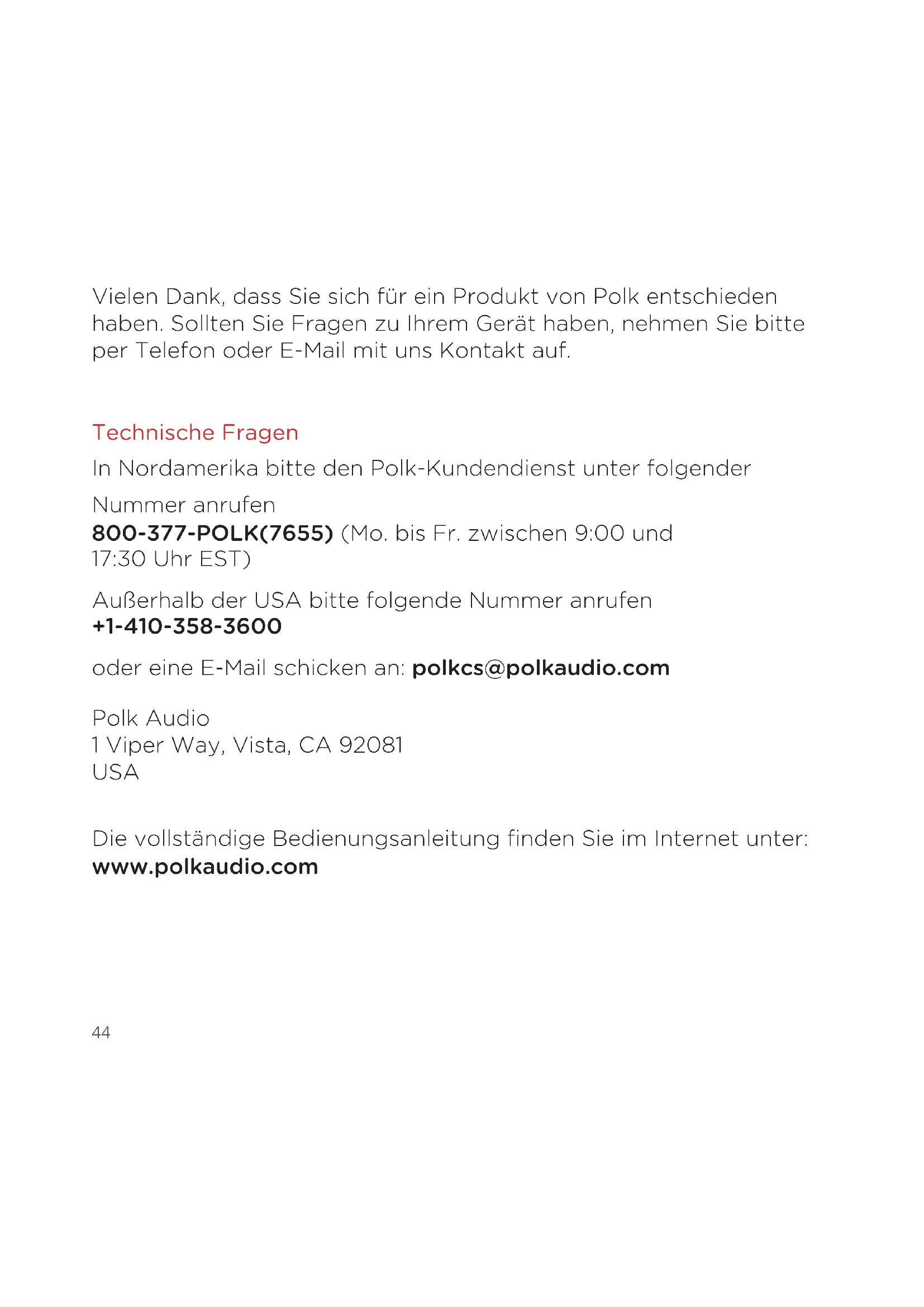 Vielen Dank, dass Sie sich für ein Produkt von Polk entschieden haben. Sollten Sie Fragen zu Ihrem Gerät haben, nehmen Sie bitte per Telefon oder E-Mail mit uns Kontakt auf.

Technische Fragen

In Nordamerika bitte den Polk-Kundendienst unter folgender Nummer anrufen
800-377-POLK(7655) (Mo. bis Fr. zwischen 9:00 und 17:30 Uhr EST)

Außerhalb der USA bitte folgende Nummer anrufen
+1-410-358-3600

oder eine E-Mail schicken an: polkcs@polkaudio.com

Polk Audio
1 Viper Way, Vista, CA 92081
USA

Die vollständige Bedienungsanleitung finden Sie im Internet unter:
www.polkaudio.com

44